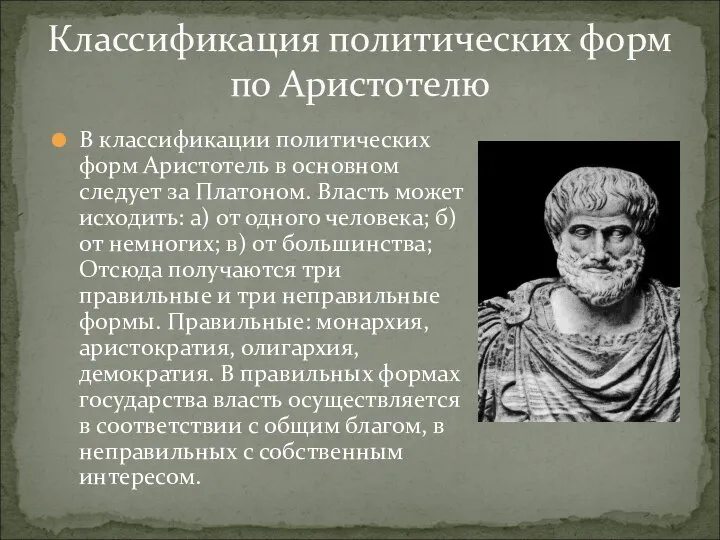 Классификация политических форм по Аристотелю

В классификации политических форм Аристотель в основном следует за Платоном. Власть может исходить: а) от одного человека; б) от немногих; в) от большинства; Отсюда получаются три правильные и три неправильные формы. Правильные: монархия, аристократия, олигархия, демократия. В правильных формах государства власть осуществляется в соответствии с общим благом, в неправильных с собственным интересом.